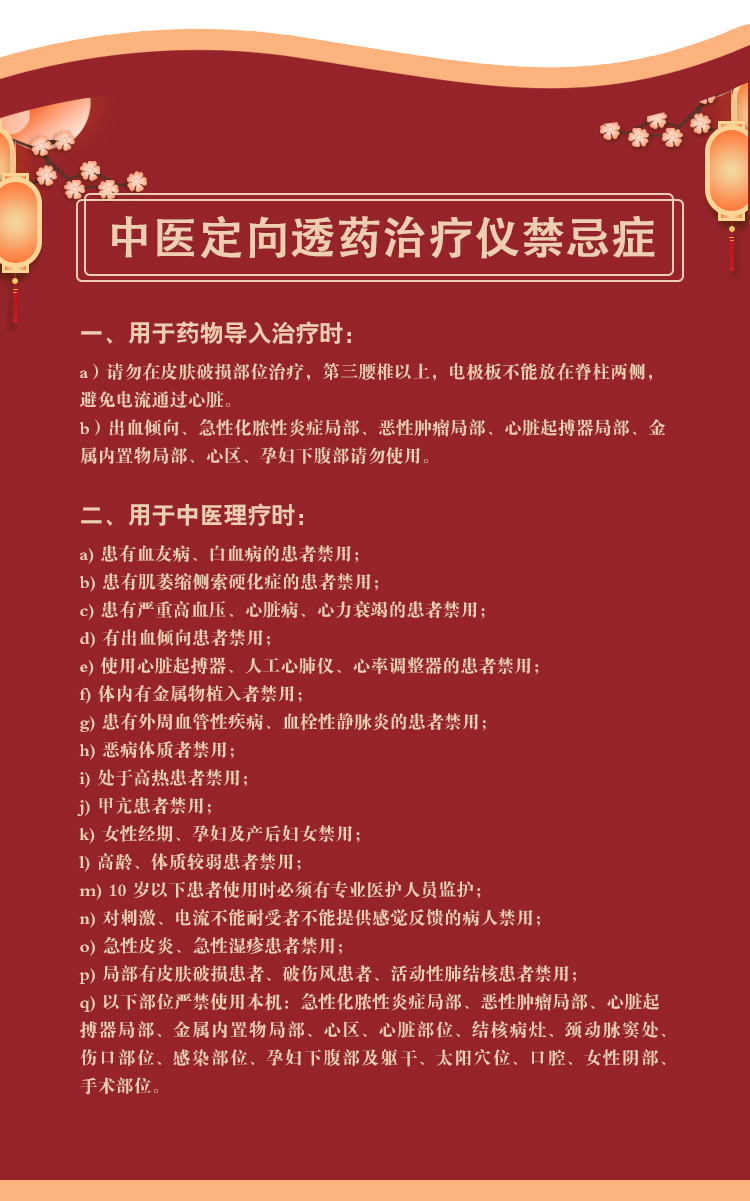 中医定向透药治疗仪禁忌症

一、用于药物导入治疗时：

a）请勿在皮肤破损部位治疗，第三腰椎以上，电极板不能放在脊柱两侧，避免电流通过心脏。
b）出血倾向、急性化脓性炎症局部、恶性肿瘤局部、心脏起搏器局部、金属内置物局部、心区、孕妇下腹部请勿使用。

二、用于中医理疗时：

a) 患有血友病、白血病的患者禁用；
b) 患有肌萎缩侧索硬化症的患者禁用；
c) 患有严重高血压、心脏病、心力衰竭的患者禁用；
d) 有出血倾向患者禁用；
e) 使用心脏起搏器、人工心肺仪、心率调整器的患者禁用；
f) 体内有金属物植入者禁用；
g) 患有外周血管性疾病、血栓性静脉炎的患者禁用；
h) 恶病体质者禁用；
i) 处于高热患者禁用；
j) 甲亢患者禁用；
k) 女性经期、孕妇及产后妇女禁用；
l) 高龄、体质较弱患者禁用；
m) 10 岁以下患者使用时必须有专业医护人员监护；
n) 对刺激、电流不能耐受者不能提供感觉反馈的病人禁用；
o) 急性皮炎、急性湿疹患者禁用；
p) 局部有皮肤破损患者、破伤风患者、活动性肺结核患者禁用；
q) 以下部位严禁使用本机：急性化脓性炎症局部、恶性肿瘤局部、心脏起搏器局部、金属内置物局部、心区、心脏部位、结核病灶、颈动脉窦处、伤口部位、感染部位、孕妇下腹部及躯干、太阳穴位、口腔、女性阴部、手术部位。